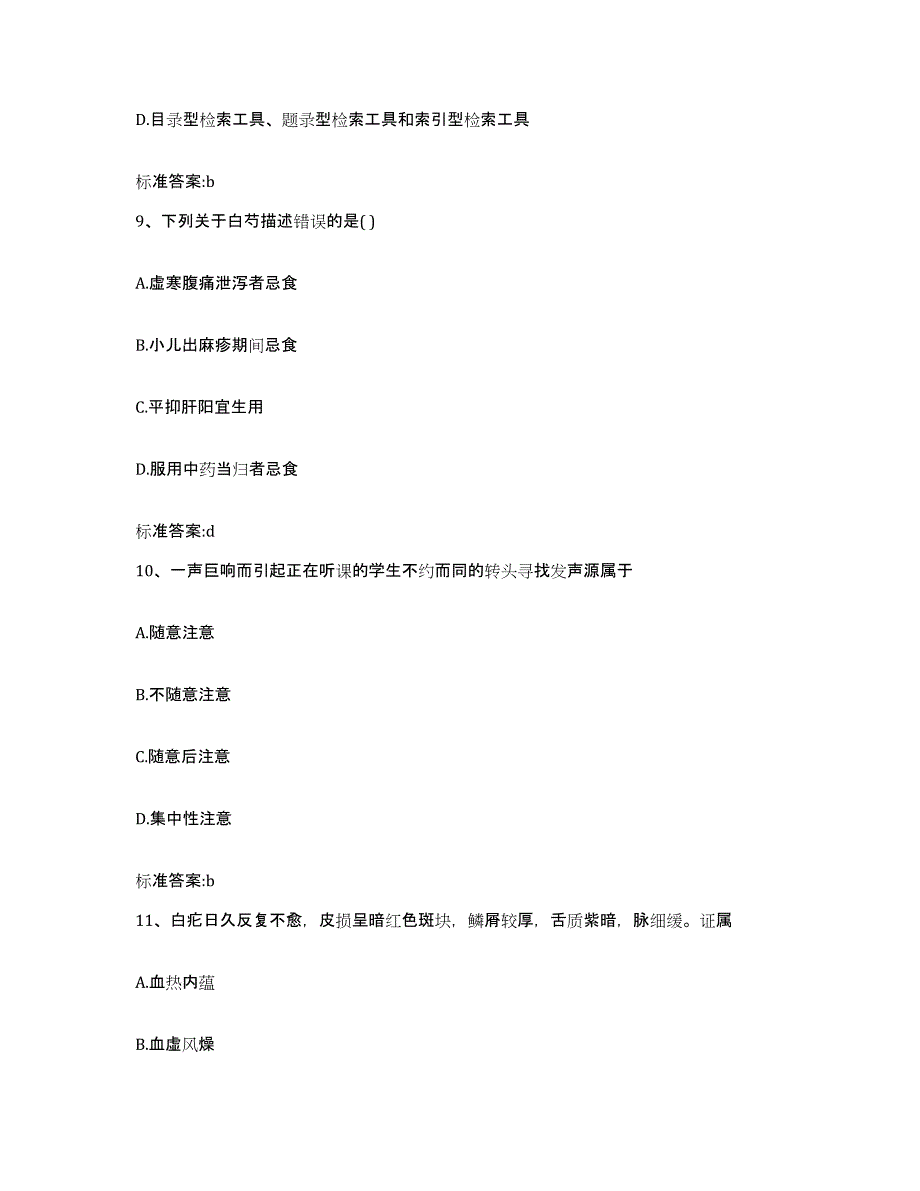 D.目录型检索工具、题录型检索工具和索引型检索工具

标准答案:b

9、下列关于白芍描述错误的是( )

A.虚寒腹痛泄泻者忌食

B.小儿出麻疹期间忌食

C.平抑肝阳宜生用

D.服用中药当归者忌食

标准答案:d

10、一声巨响而引起正在听课的学生不约而同的转头寻找发声源属于

A.随意注意

B.不随意注意

C.随意后注意

D.集中性注意

标准答案:b

11、白疕日久反复不愈，皮损呈暗红色斑块，鳞屑较厚，舌质紫暗，脉细缓。证属

A.血热内蕴

B.血虚风燥